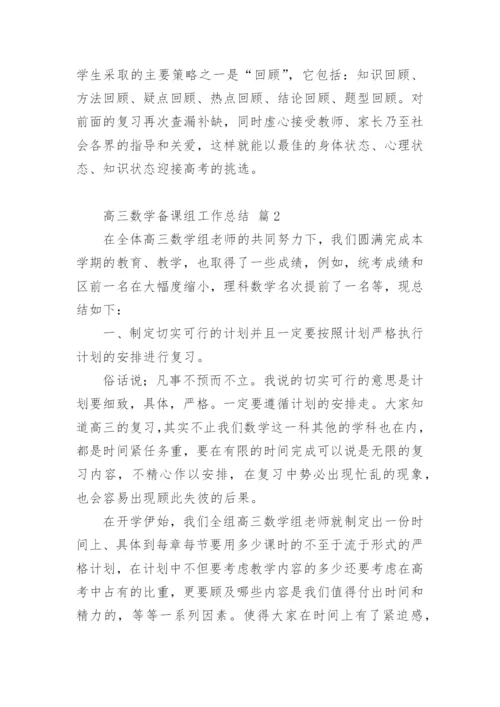 学生采取的主要策略之一是“回顾”，它包括：知识回顾、方法回顾、疑点回顾、热点回顾、结论回顾、题型回顾。对前面的复习再次查漏补缺，同时虚心接受教师、家长乃至社会各界的指导和关爱，这样就能以最佳的身体状态、心理状态、知识状态迎接高考的挑选。

高三数学备课组工作总结 篇2

在全体高三数学组老师的共同努力下，我们圆满完成本学期的教育、教学，也取得了一些成绩，例如，统考成绩和区前一名在大幅度缩小，理科数学名次提前了一名等，现总结如下：

一、制定切实可行的计划并且一定要按照计划严格执行计划的安排进行复习。

俗话说：凡事不预而不立。我说的切实可行的意思是计划要细致，具体，严格。一定要遵循计划的安排走。大家知道高三的复习，其实不止我们数学这一科其他的学科也在内，都是时间紧任务重，要在有限的时间完成可以说是无限的复习内容，不精心作以安排，在复习中势必出现忙乱的现象，也会容易出现顾此失彼的后果。

在开学伊始，我们全组高三数学组老师就制定出一份时间上、具体到每章每节要用多少课时的不至于流于形式的严格计划，在计划中不但要考虑教学内容的多少还要考虑在高考中占有的比重，更要顾及哪些内容是我们值得付出时间和精力的，等等一系列因素。使得大家在时间上有了紧迫感，